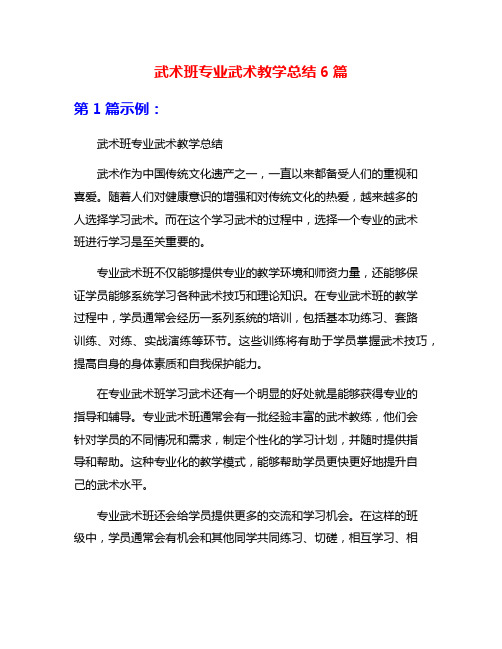 武术班专业武术教学总结 6 篇

第 1 篇示例：

武术班专业武术教学总结

武术作为中国传统文化遗产之一，一直以来都备受人们的重视和喜爱。随着人们对健康意识的增强和对传统文化的热爱，越来越多的人选择学习武术。而在这个学习武术的过程中，选择一个专业的武术班进行学习是至关重要的。

专业武术班不仅能够提供专业的教学环境和师资力量，还能够保证学员能够系统学习各种武术技巧和理论知识。在专业武术班的教学过程中，学员通常会经历一系列系统的培训，包括基本功练习、套路训练、对练、实战演练等环节。这些训练将有助于学员掌握武术技巧，提高自身的身体素质和自我保护能力。

在专业武术班学习武术还有一个明显的好处就是能够获得专业的指导和辅导。专业武术班通常会有一批经验丰富的武术教练，他们会针对学员的不同情况和需求，制定个性化的学习计划，并随时提供指导和帮助。这种专业化的教学模式，能够帮助学员更快更好地提升自己的武术水平。

专业武术班还会给学员提供更多的交流和学习机会。在这样的班级中，学员通常会有机会和其他同学共同练习、切磋，相互学习、相